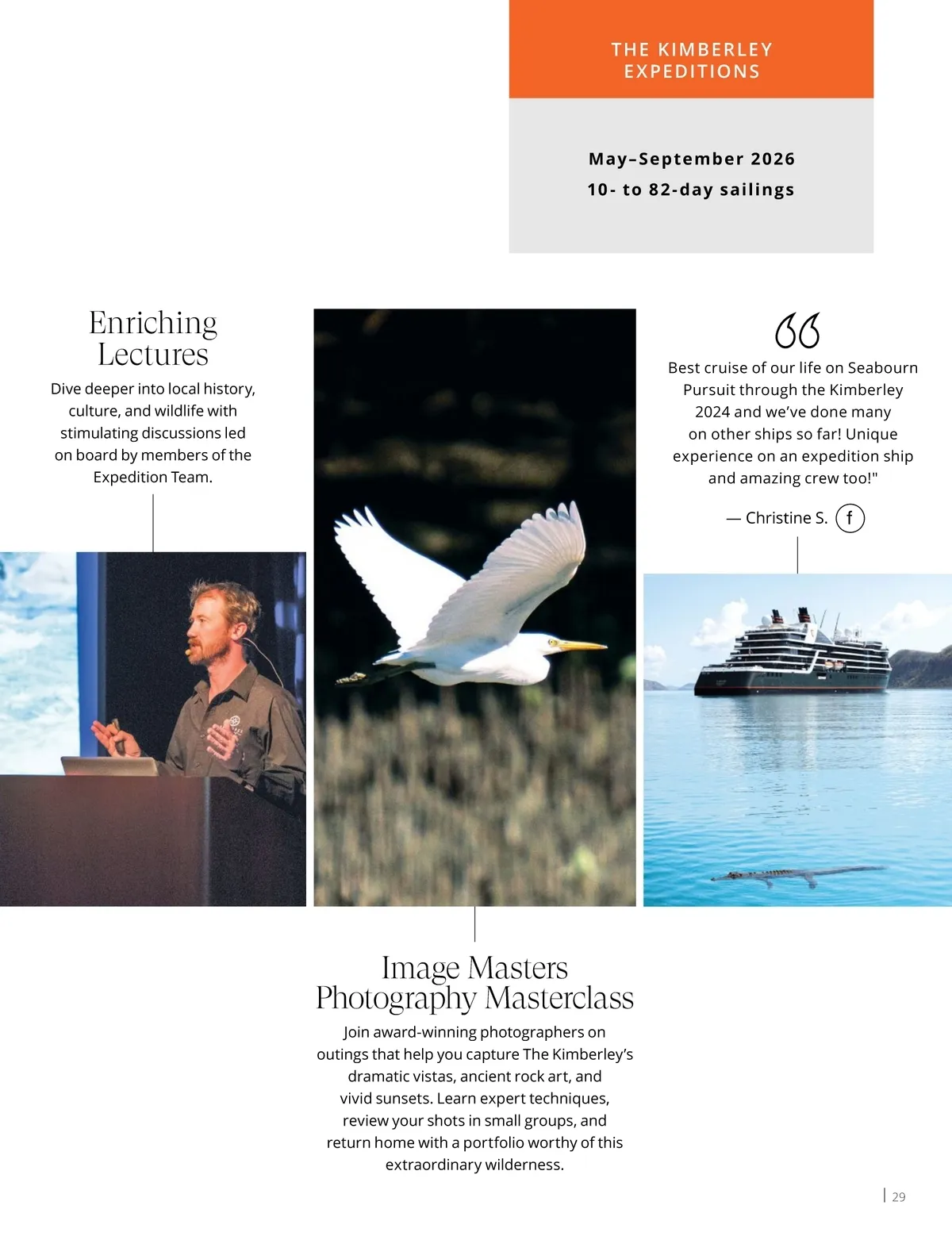 THE KIMBERLEY EXPEDITIONS

May–September 2026
10- to 82-day sailings

Enriching Lectures

Dive deeper into local history, culture, and wildlife with stimulating discussions led on board by members of the Expedition Team.

Best cruise of our life on Seabourn Pursuit through the Kimberley 2024 and we've done many on other ships so far! Unique experience on an expedition ship and amazing crew too!"

— Christine S. f

Image Masters Photography Masterclass

Join award-winning photographers on outings that help you capture The Kimberley's dramatic vistas, ancient rock art, and vivid sunsets. Learn expert techniques, review your shots in small groups, and return home with a portfolio worthy of this extraordinary wilderness.

29